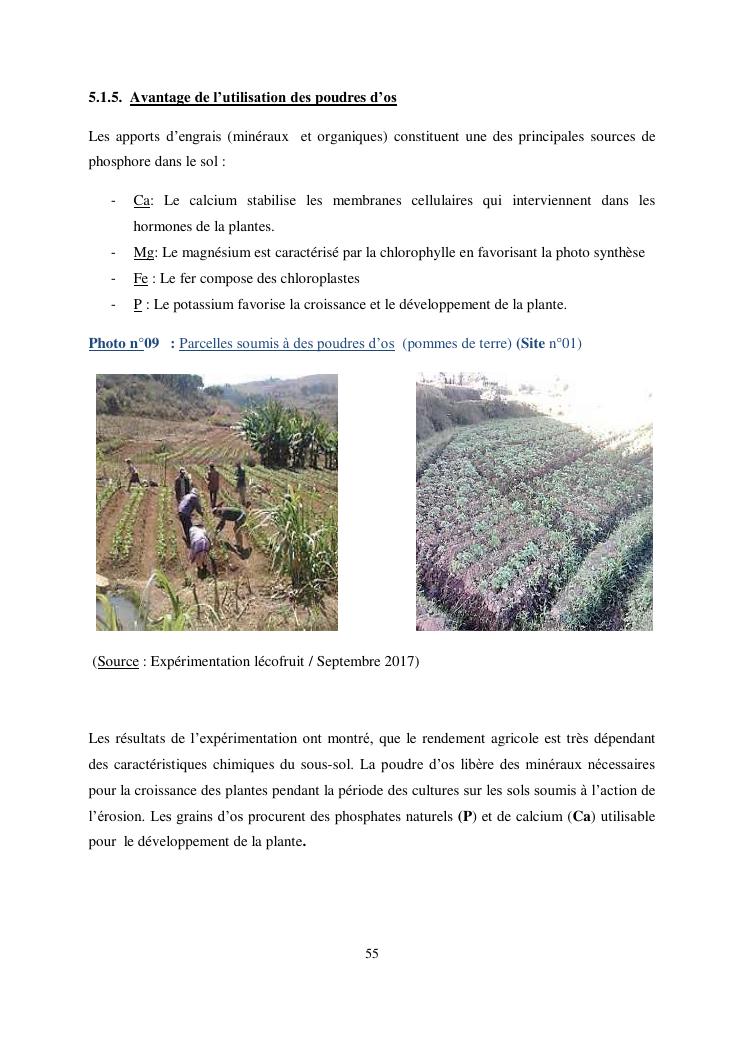 5.1.5. Avantage de l'utilisation des poudres d'os

Les apports d'engrais (minéraux et organiques) constituent une des principales sources de phosphore dans le sol :

- Ca: Le calcium stabilise les membranes cellulaires qui interviennent dans les hormones de la plantes.
- Mg: Le magnésium est caractérisé par la chlorophylle en favorisant la photo synthèse
- Fe : Le fer compose des chloroplastes
- P : Le potassium favorise la croissance et le développement de la plante.

Photo n°09 : Parcelles soumis à des poudres d'os (pommes de terre) (Site n°01)

(Source : Expérimentation lécofruit / Septembre 2017)

Les résultats de l'expérimentation ont montré, que le rendement agricole est très dépendant des caractéristiques chimiques du sous-sol. La poudre d'os libère des minéraux nécessaires pour la croissance des plantes pendant la période des cultures sur les sols soumis à l'action de l'érosion. Les grains d'os procurent des phosphates naturels (P) et de calcium (Ca) utilisable pour le développement de la plante.

55